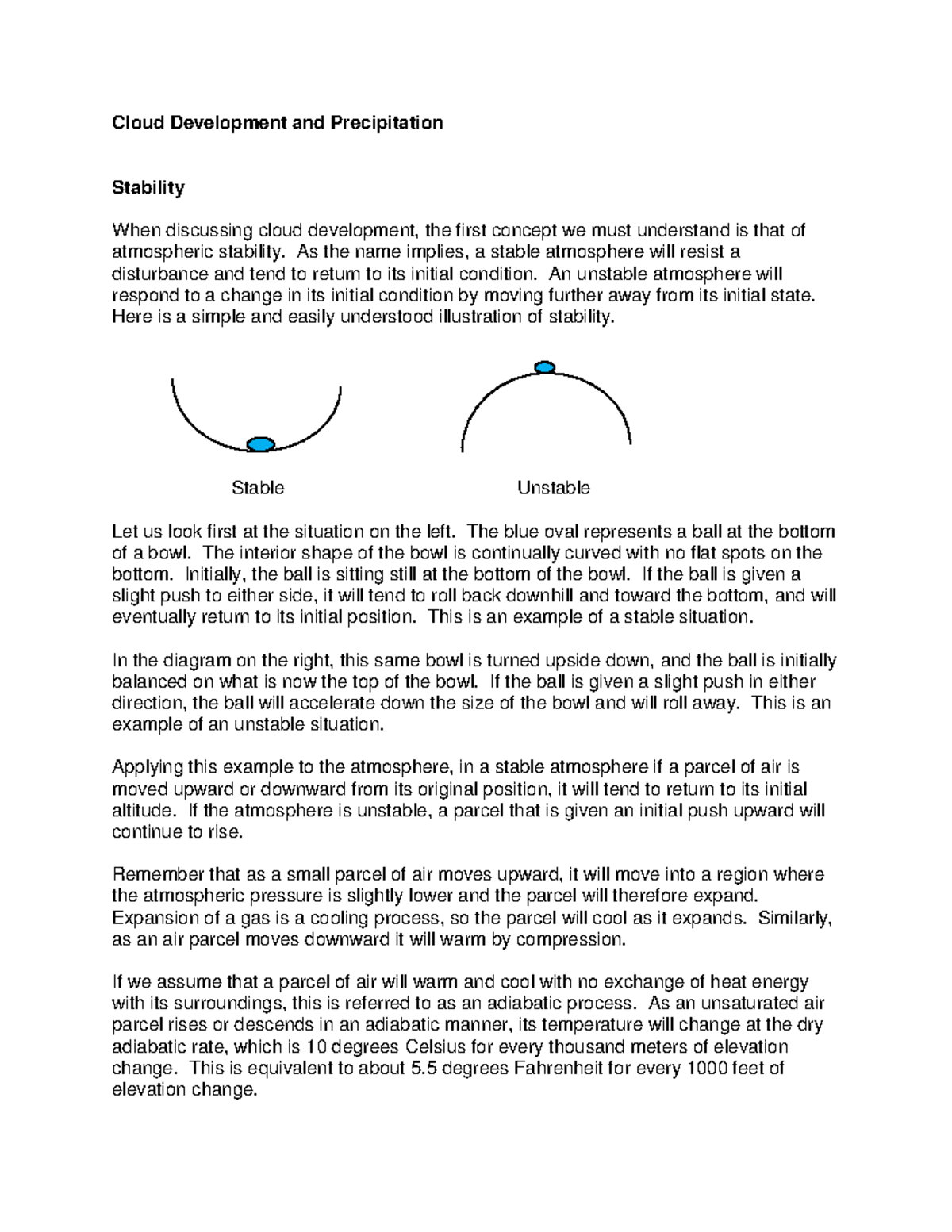 Cloud Development and Precipitation

Stability

When discussing cloud development, the first concept we must understand is that of atmospheric stability. As the name implies, a stable atmosphere will resist a disturbance and tend to return to its initial condition. An unstable atmosphere will respond to a change in its initial condition by moving further away from its initial state. Here is a simple and easily understood illustration of stability.

Stable

Unstable

Let us look first at the situation on the left. The blue oval represents a ball at the bottom of a bowl. The interior shape of the bowl is continually curved with no flat spots on the bottom. Initially, the ball is sitting still at the bottom of the bowl. If the ball is given a slight push to either side, it will tend to roll back downhill and toward the bottom, and will eventually return to its initial position. This is an example of a stable situation.

In the diagram on the right, this same bowl is turned upside down, and the ball is initially balanced on what is now the top of the bowl. If the ball is given a slight push in either direction, the ball will accelerate down the size of the bowl and will roll away. This is an example of an unstable situation.

Applying this example to the atmosphere, in a stable atmosphere if a parcel of air is moved upward or downward from its original position, it will tend to return to its initial altitude. If the atmosphere is unstable, a parcel that is given an initial push upward will continue to rise.

Remember that as a small parcel of air moves upward, it will move into a region where the atmospheric pressure is slightly lower and the parcel will therefore expand. Expansion of a gas is a cooling process, so the parcel will cool as it expands. Similarly, as an air parcel moves downward it will warm by compression.

If we assume that a parcel of air will warm and cool with no exchange of heat energy with its surroundings, this is referred to as an adiabatic process. As an unsaturated air parcel rises or descends in an adiabatic manner, its temperature will change at the dry adiabatic rate, which is 10 degrees Celsius for every thousand meters of elevation change. This is equivalent to about 5.5 degrees Fahrenheit for every 1000 feet of elevation change.